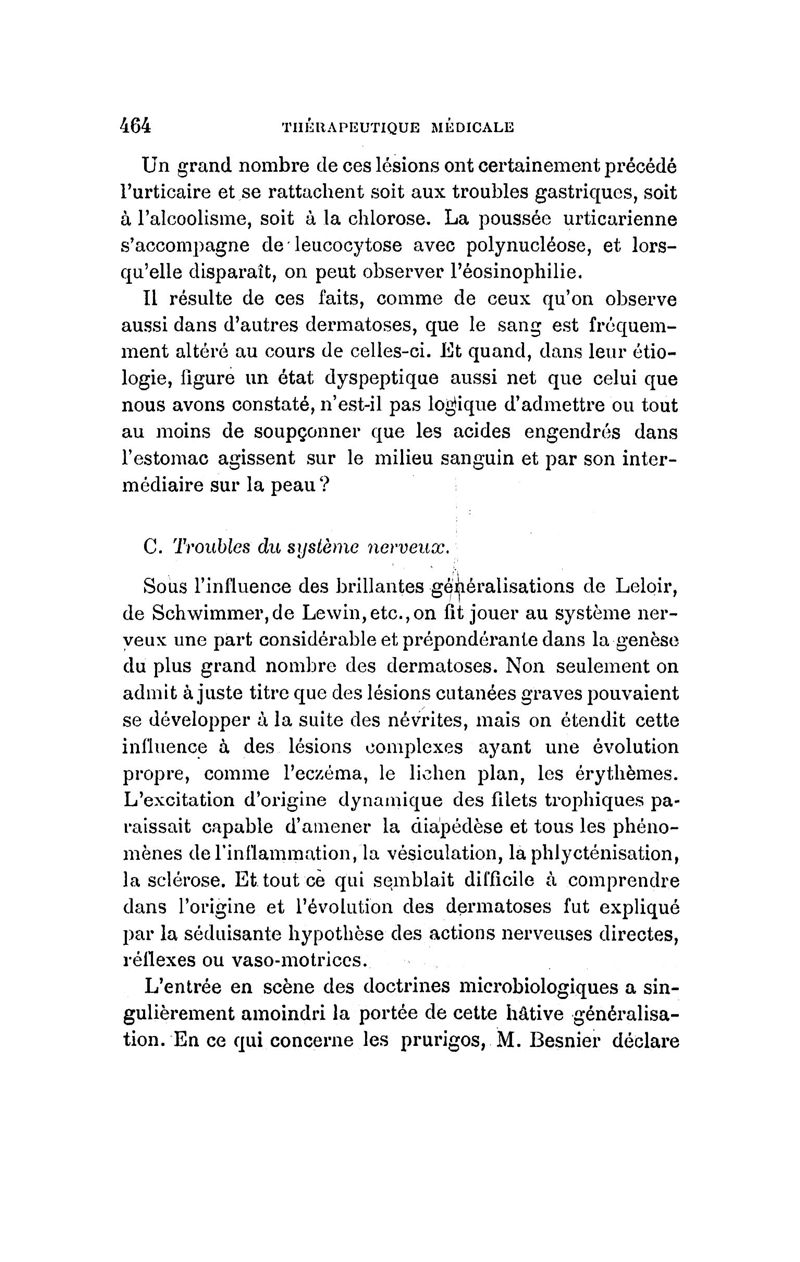 464 THÉRAPEUTIQUE MÉDICALE

Un grand nombre de ces lésions ont certainement précédé l'urticaire et se rattachent soit aux troubles gastriques, soit à l'alcoolisme, soit à la chlorose. La poussée urticarienne s'accompagne de leucocytose avec polynucléose, et lorsqu'elle disparaît, on peut observer l'éosinophilie.

Il résulte de ces faits, comme de ceux qu'on observe aussi dans d'autres dermatoses, que le sang est fréquemment altéré au cours de celles-ci. Et quand, dans leur étiologie, figure un état dyspeptique aussi net que celui que nous avons constaté, n'est-il pas logique d'admettre ou tout au moins de soupçonner que les acides engendrés dans l'estomac agissent sur le milieu sanguin et par son intermédiaire sur la peau ?

C. Troubles du système nerveux.

Sous l'influence des brillantes généralisations de Leloir, de Schwimmer, de Lewin, etc., on fit jouer au système nerveux une part considérable et prépondérante dans la genèse du plus grand nombre des dermatoses. Non seulement on admit à juste titre que des lésions cutanées graves pouvaient se développer à la suite des névrites, mais on étendit cette influence à des lésions complexes ayant une évolution propre, comme l'eczéma, le lichen plan, les érythèmes. L'excitation d'origine dynamique des filets trophiques paraissait capable d'amener la diapédèse et tous les phénomènes de l'inflammation, la vésiculation, la phlycténisation, la sclérose. Et tout ce qui semblait difficile à comprendre dans l'origine et l'évolution des dermatoses fut expliqué par la séduisante hypothèse des actions nerveuses directes, réflexes ou vaso-motrices.

L'entrée en scène des doctrines microbiologiques a singulièrement amoindri la portée de cette hâtive généralisation. En ce qui concerne les prurigos, M. Besnier déclare